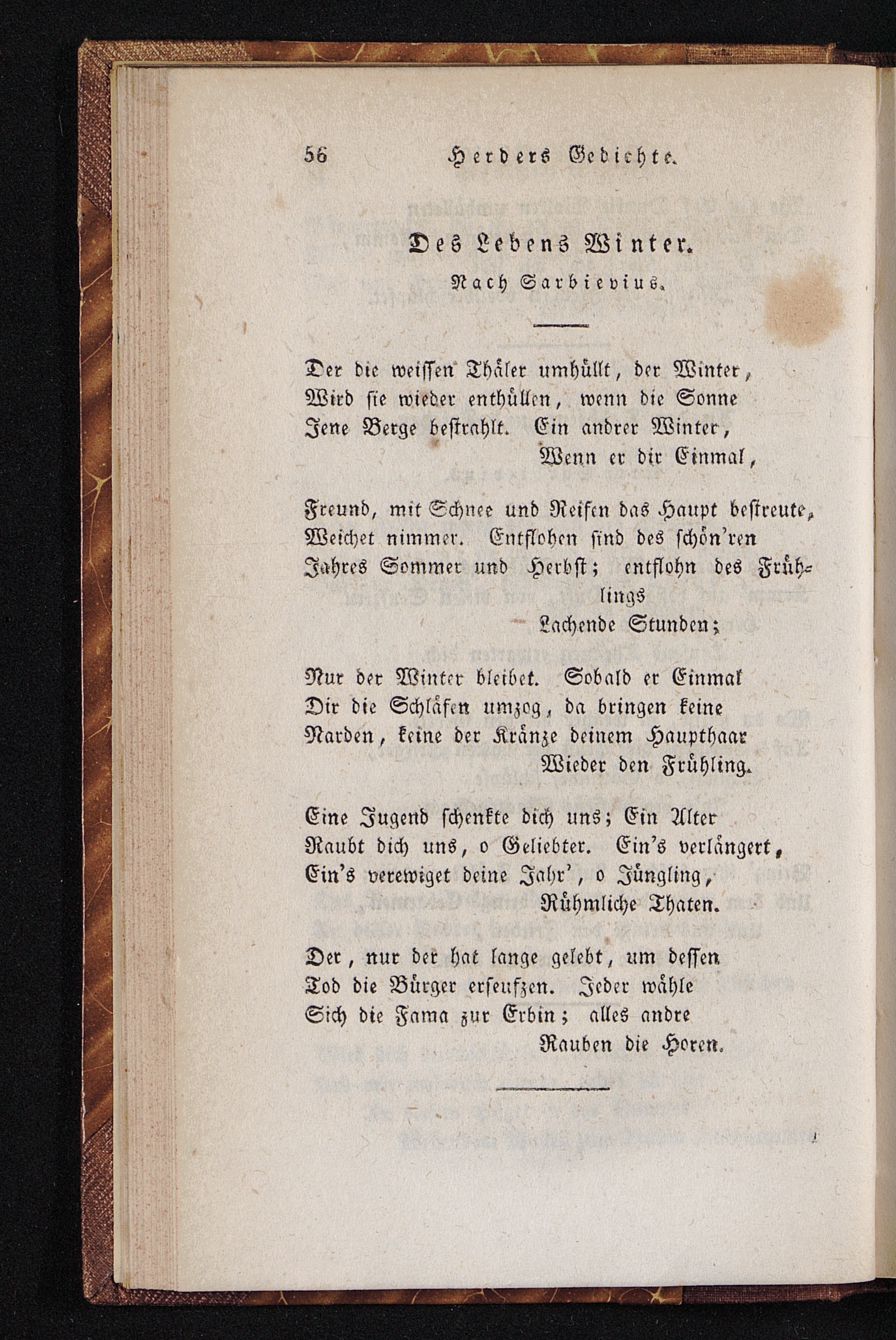 56 Herders Gedichte.

Des Lebens Winter.

Nach Sarbievius.

Der die weissen Thäler umhüllt, der Winter,
Wird sie wieder enthüllen, wenn die Sonne
Jene Berge bestrahlt. Ein andrer Winter,
Wenn er dir Einmal,

Freund, mit Schnee und Reifen das Haupt bestreute,
Weichet nimmer. Entflohen sind des schön'ren
Jahres Sommer und Herbst; entflohn des Frühlings
Lachende Stunden;

Nur der Winter bleibet. Sobald er Einmal
Dir die Schläfen umzog, da bringen keine
Narden, keine der Kränze deinem Haupthaar
Wieder den Frühling.

Eine Jugend schenkte dich uns; Ein Alter
Raubt dich uns, o Geliebter. Ein's verlängert,
Ein's verewiget deine Jahr', o Jüngling,
Rühmliche Thaten.

Der, nur der hat lange gelebt, um dessen
Tod die Bürger erseufzen. Jeder wähle
Sich die Fama zur Erbin; alles andre
Rauben die Horen.